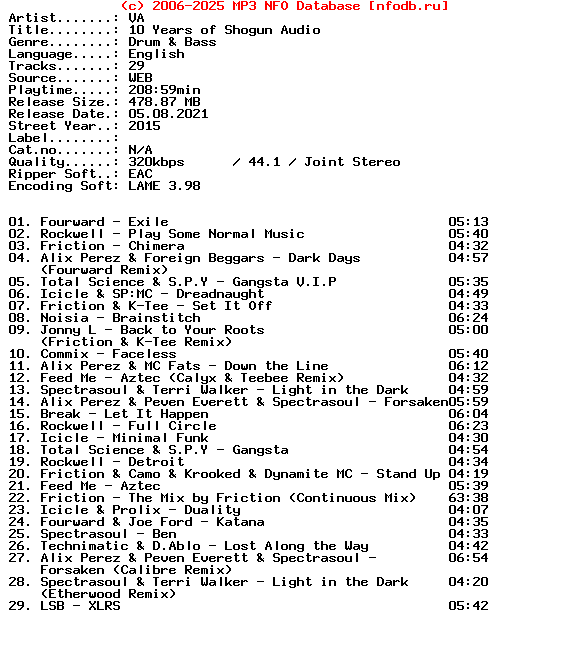 (c) 2006-2025 MP3 NFO Database [nfodb.ru]
Artist.......: VA
Title........: 10 Years of Shogun Audio
Genre........: Drum & Bass
Language.....: English
Tracks.......: 29
Source.......: WEB
Playtime.....: 208:59min
Release Size.: 478.87 MB
Release Date.: 05.08.2021
Street Year..: 2015
Label........:
Cat.no.......: N/A
Quality......: 320kbps / 44.1 / Joint Stereo
Ripper Soft..: EAC
Encoding Soft: LAME 3.98

01. Fourward - Exile 05:13
02. Rockwell - Play Some Normal Music 05:40
03. Friction - Chimera 04:32
04. Alix Perez & Foreign Beggars - Dark Days (Fourward Remix) 04:57
05. Total Science & S.P.Y - Gangsta V.I.P 05:35
06. Icicle & SP:MC - Dreadnaught 04:49
07. Friction & K-Tee - Set It Off 04:33
08. Noisia - Brainstitch 06:24
09. Jonny L - Back to Your Roots (Friction & K-Tee Remix) 05:00
10. Commix - Faceless 05:40
11. Alix Perez & MC Fats - Down the Line 06:12
12. Feed Me - Aztec (Calyx & Teebee Remix) 04:32
13. Spectrasoul & Terri Walker - Light in the Dark 04:59
14. Alix Perez & Peven Everett & Spectrasoul - Forsaken05:59
15. Break - Let It Happen 06:04
16. Rockwell - Full Circle 06:23
17. Icicle - Minimal Funk 04:30
18. Total Science & S.P.Y - Gangsta 04:54
19. Rockwell - Detroit 04:34
20. Friction & Camo & Krooked & Dynamite MC - Stand Up 04:19
21. Feed Me - Aztec 05:39
22. Friction - The Mix by Friction (Continuous Mix) 63:38
23. Icicle & Prolix - Duality 04:07
24. Fourward & Joe Ford - Katana 04:35
25. Spectrasoul - Ben 04:33
26. Technimatic & D.Ablo - Lost Along the Way 04:42
27. Alix Perez & Peven Everett & Spectrasoul - Forsaken (Calibre Remix) 06:54
28. Spectrasoul & Terri Walker - Light in the Dark (Etherwood Remix) 04:20
29. LSB - XLRS 05:42